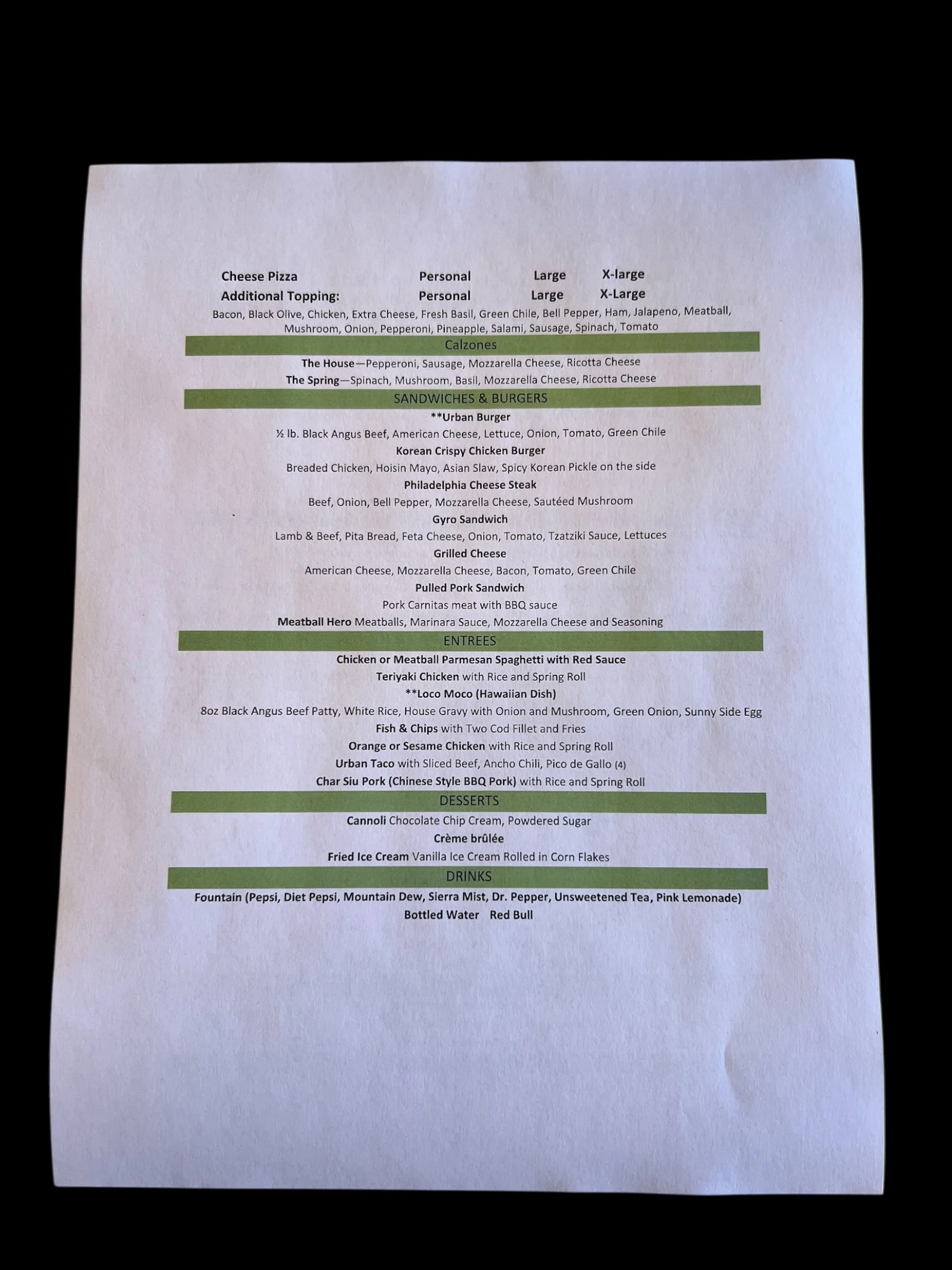 Cheese Pizza Personal Large X-large
Additional Topping: Personal Large X-Large
Bacon, Black Olive, Chicken, Extra Cheese, Fresh Basil, Green Chile, Bell Pepper, Ham, Jalapeno, Meatball, Mushroom, Onion, Pepperoni, Pineapple, Salami, Sausage, Spinach, Tomato

Calzones
The House—Pepperoni, Sausage, Mozzarella Cheese, Ricotta Cheese
The Spring—Spinach, Mushroom, Basil, Mozzarella Cheese, Ricotta Cheese

SANDWICHES & BURGERS
**Urban Burger
½ lb. Black Angus Beef, American Cheese, Lettuce, Onion, Tomato, Green Chile
Korean Crispy Chicken Burger
Breaded Chicken, Hoisin Mayo, Asian Slaw, Spicy Korean Pickle on the side
Philadelphia Cheese Steak
Beef, Onion, Bell Pepper, Mozzarella Cheese, Sautéed Mushroom
Gyro Sandwich
Lamb & Beef, Pita Bread, Feta Cheese, Onion, Tomato, Tzatziki Sauce, Lettuces
Grilled Cheese
American Cheese, Mozzarella Cheese, Bacon, Tomato, Green Chile
Pulled Pork Sandwich
Pork Carnitas meat with BBQ sauce
Meatball Hero Meatballs, Marinara Sauce, Mozzarella Cheese and Seasoning

ENTREES
Chicken or Meatball Parmesan Spaghetti with Red Sauce
Teriyaki Chicken with Rice and Spring Roll
**Loco Moco (Hawaiian Dish)
8oz Black Angus Beef Patty, White Rice, House Gravy with Onion and Mushroom, Green Onion, Sunny Side Egg
Fish & Chips with Two Cod Fillet and Fries
Orange or Sesame Chicken with Rice and Spring Roll
Urban Taco with Sliced Beef, Ancho Chili, Pico de Gallo (4)
Char Siu Pork (Chinese Style BBQ Pork) with Rice and Spring Roll

DESSERTS
Cannoli Chocolate Chip Cream, Powdered Sugar
Crème brûlée
Fried Ice Cream Vanilla Ice Cream Rolled in Corn Flakes

DRINKS
Fountain (Pepsi, Diet Pepsi, Mountain Dew, Sierra Mist, Dr. Pepper, Unsweetened Tea, Pink Lemonade)
Bottled Water Red Bull